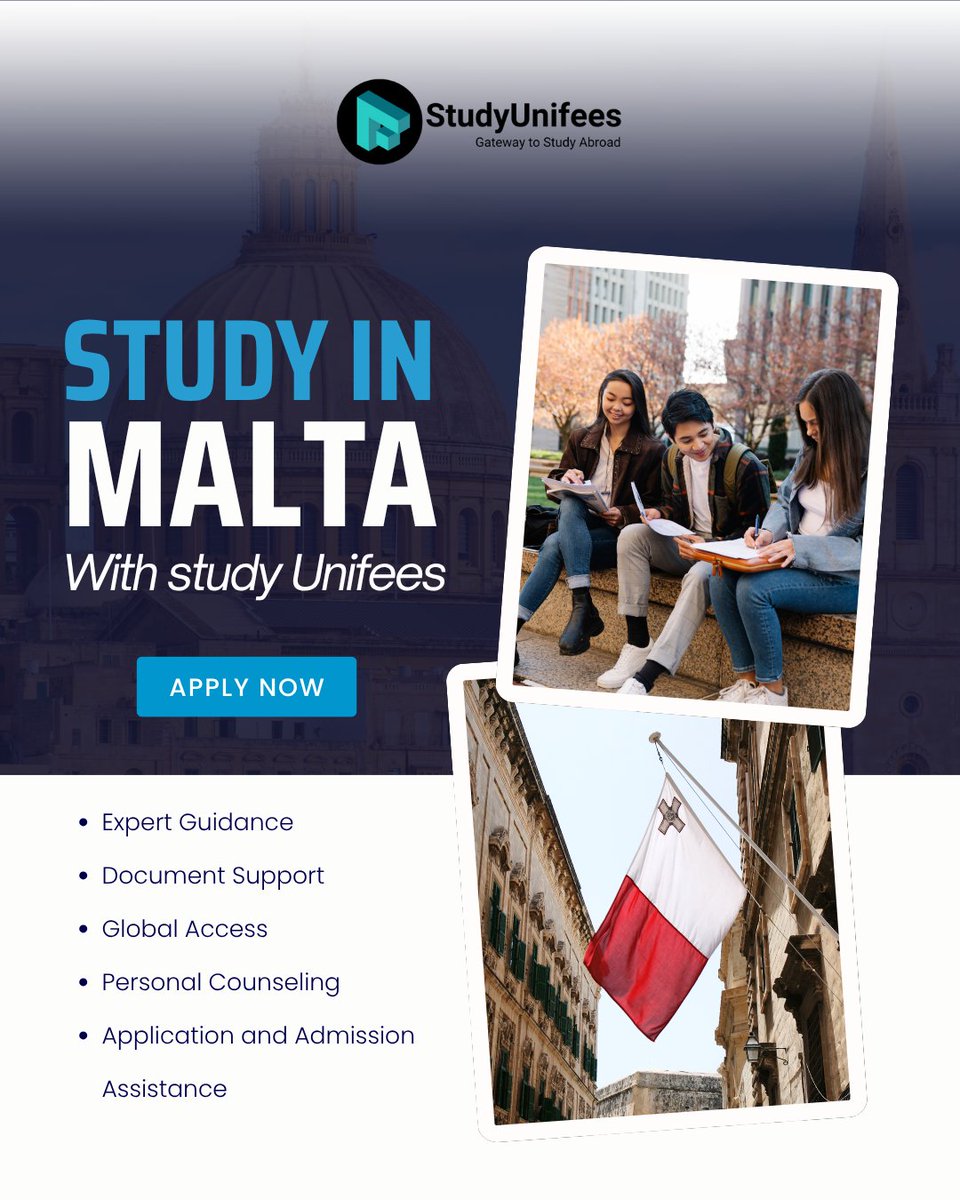 StudyUnifees
Gateway to Study Abroad

STUDY IN
MALTA
With study Unifees

APPLY NOW

• Expert Guidance
• Document Support
• Global Access
• Personal Counseling
• Application and Admission Assistance